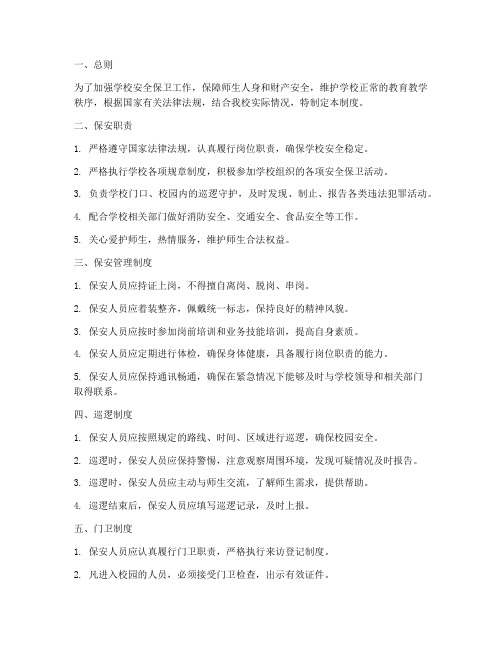 一、总则

为了加强学校安全保卫工作，保障师生人身和财产安全，维护学校正常的教育教学秩序，根据国家有关法律法规，结合我校实际情况，特制定本制度。

二、保安职责

1. 严格遵守国家法律法规，认真履行岗位职责，确保学校安全稳定。

2. 严格执行学校各项规章制度，积极参加学校组织的各项安全保卫活动。

3. 负责学校门口、校园内的巡逻守护，及时发现、制止、报告各类违法犯罪活动。

4. 配合学校相关部门做好消防安全、交通安全、食品安全等工作。

5. 关心爱护师生，热情服务，维护师生合法权益。

三、保安管理制度

1. 保安人员应持证上岗，不得擅自离岗、脱岗、串岗。

2. 保安人员应着装整齐，佩戴统一标志，保持良好的精神风貌。

3. 保安人员应按时参加岗前培训和业务技能培训，提高自身素质。

4. 保安人员应定期进行体检，确保身体健康，具备履行岗位职责的能力。

5. 保安人员应保持通讯畅通，确保在紧急情况下能够及时与学校领导和相关部门取得联系。

四、巡逻制度

1. 保安人员应按照规定的路线、时间、区域进行巡逻，确保校园安全。

2. 巡逻时，保安人员应保持警惕，注意观察周围环境，发现可疑情况及时报告。

3. 巡逻时，保安人员应主动与师生交流，了解师生需求，提供帮助。

4. 巡逻结束后，保安人员应填写巡逻记录，及时上报。

五、门卫制度

1. 保安人员应认真履行门卫职责，严格执行来访登记制度。

2. 凡进入校园的人员，必须接受门卫检查，出示有效证件。